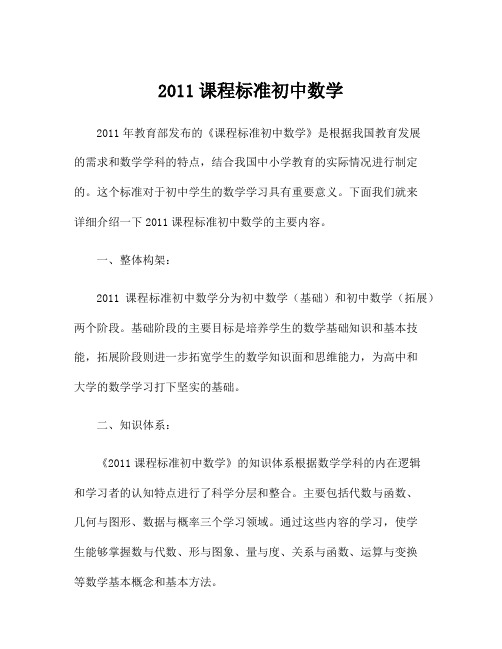 2011 课程标准初中数学

2011 年教育部发布的《课程标准初中数学》是根据我国教育发展的需求和数学学科的特点，结合我国中小学教育的实际情况进行制定的。这个标准对于初中学生的数学学习具有重要意义。下面我们就来详细介绍一下 2011 课程标准初中数学的主要内容。

一、整体构架：

2011 课程标准初中数学分为初中数学（基础）和初中数学（拓展）两个阶段。基础阶段的主要目标是培养学生的数学基础知识和基本技能，拓展阶段则进一步拓宽学生的数学知识面和思维能力，为高中和大学的数学学习打下坚实的基础。

二、知识体系：

《2011 课程标准初中数学》的知识体系根据数学学科的内在逻辑和学习者的认知特点进行了科学分层和整合。主要包括代数与函数、几何与图形、数据与概率三个学习领域。通过这些内容的学习，使学生能够掌握数与代数、形与图象、量与度、关系与函数、运算与变换等数学基本概念和基本方法。